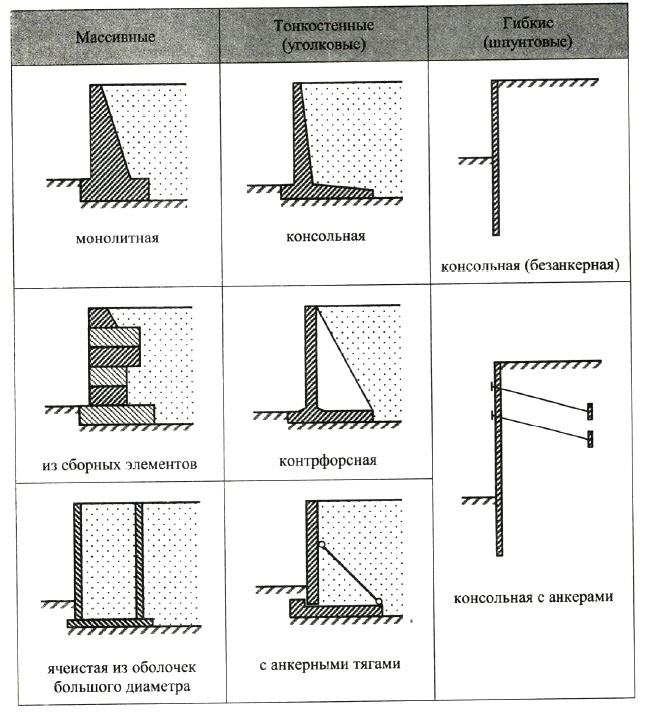 | Массивные | Тонкостенные (уголковые) | Гибкие (шпунтовые) |
|---|---|---|
| монолитная | консольная | консольная (безанкерная) |
| из сборных элементов | контрфорсная | консольная с анкерами |
| ячеистая из оболочек большого диаметра | с анкерными тягами | |